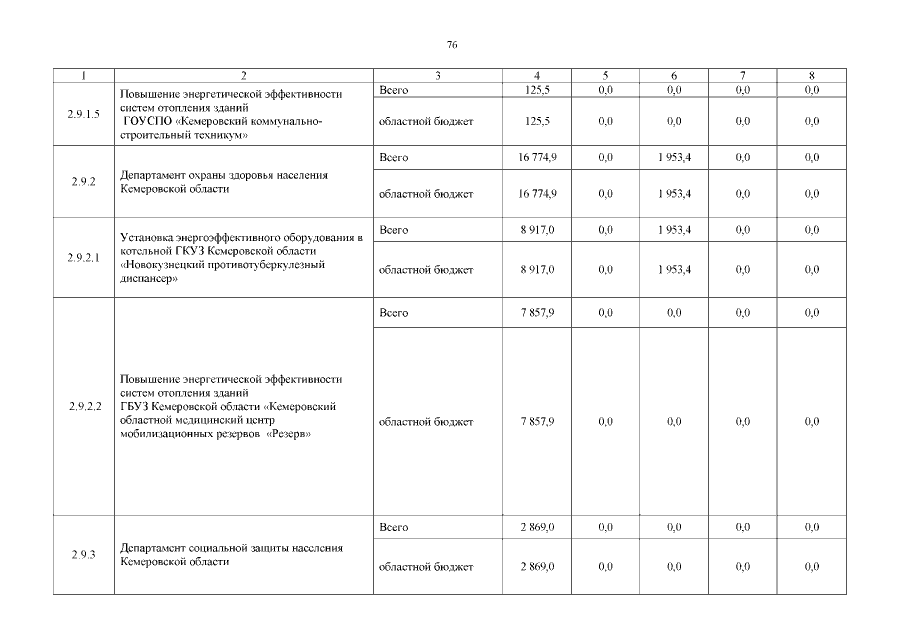 76

| 1 | 2 | 3 | 4 | 5 | 6 | 7 | 8 |
|---|---|---|---|---|---|---|---|
| 2.9.1.5 | Повышение энергетической эффективности систем отопления зданий ГОУСПО «Кемеровский коммунально-строительный техникум» | Всего | 125,5 | 0,0 | 0,0 | 0,0 | 0,0 |
| | | областной бюджет | 125,5 | 0,0 | 0,0 | 0,0 | 0,0 |
| 2.9.2 | Департамент охраны здоровья населения Кемеровской области | Всего | 16 774,9 | 0,0 | 1 953,4 | 0,0 | 0,0 |
| | | областной бюджет | 16 774,9 | 0,0 | 1 953,4 | 0,0 | 0,0 |
| 2.9.2.1 | Установка энергоэффективного оборудования в котельной ГКУЗ Кемеровской области «Новокузнецкий противотуберкулезный диспансер» | Всего | 8 917,0 | 0,0 | 1 953,4 | 0,0 | 0,0 |
| | | областной бюджет | 8 917,0 | 0,0 | 1 953,4 | 0,0 | 0,0 |
| 2.9.2.2 | Повышение энергетической эффективности систем отопления зданий ГБУЗ Кемеровской области «Кемеровский областной медицинский центр мобилизационных резервов «Резерв» | Всего | 7 857,9 | 0,0 | 0,0 | 0,0 | 0,0 |
| | | областной бюджет | 7 857,9 | 0,0 | 0,0 | 0,0 | 0,0 |
| 2.9.3 | Департамент социальной защиты населения Кемеровской области | Всего | 2 869,0 | 0,0 | 0,0 | 0,0 | 0,0 |
| | | областной бюджет | 2 869,0 | 0,0 | 0,0 | 0,0 | 0,0 |